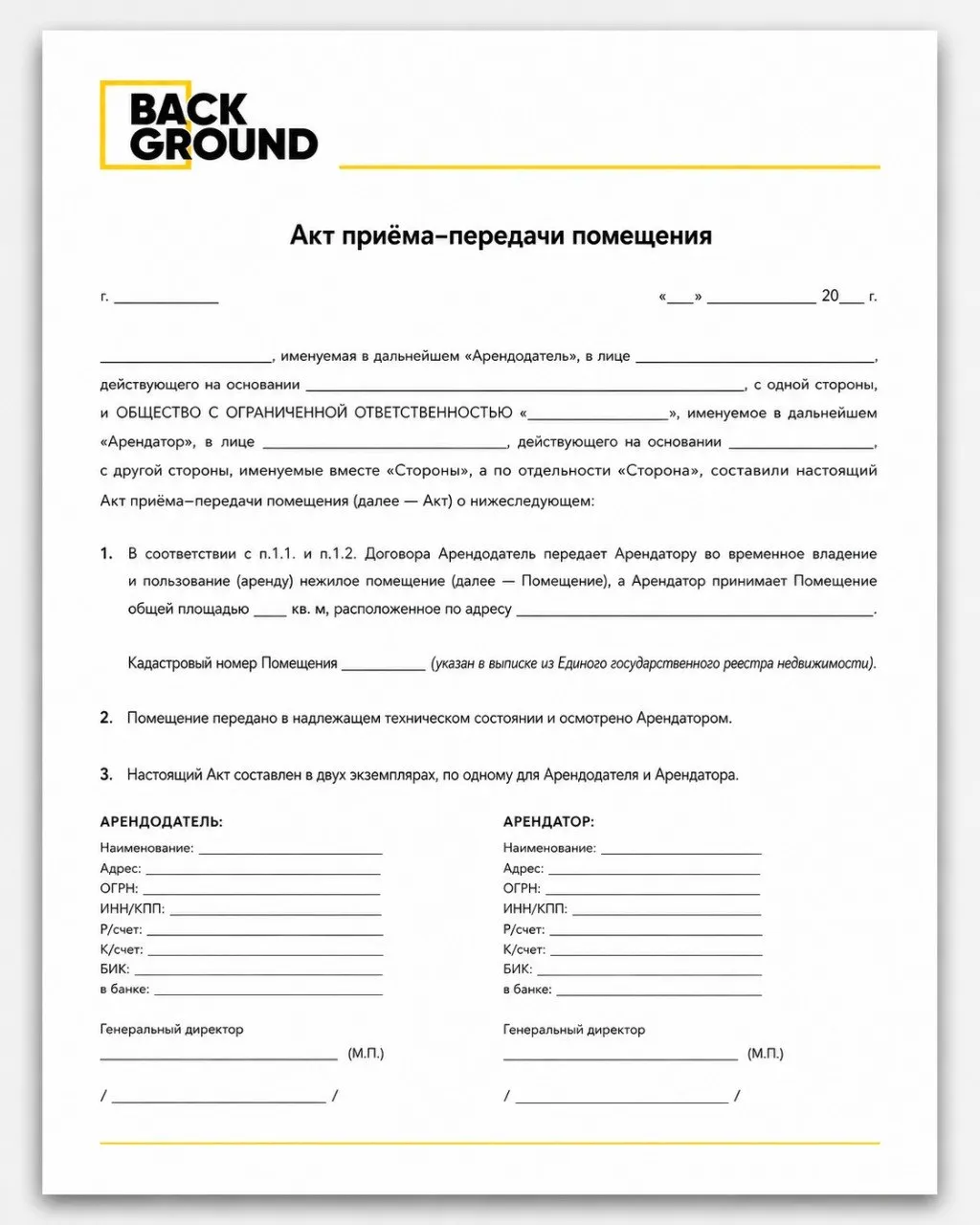 BACK
GROUND

Акт приёма–передачи помещения

г. ____

«____» ____ 20____ г.

____, именуемая в дальнейшем «Арендодатель», в лице ____, действующего на основании ____, с одной стороны, и ОБЩЕСТВО С ОГРАНИЧЕННОЙ ОТВЕТСТВЕННОСТЬЮ «____», именуемое в дальнейшем «Арендатор», в лице ____, действующего на основании ____, с другой стороны, именуемые вместе «Стороны», а по отдельности «Сторона», составили настоящий Акт приёма–передачи помещения (далее — Акт) о нижеследующем:

1. В соответствии с п.1.1. и п.1.2. Договора Арендодатель передает Арендатору во временное владение и пользование (аренду) нежилое помещение (далее — Помещение), а Арендатор принимает Помещение общей площадью ____ кв. м, расположенное по адресу ____.

Кадастровый номер Помещения ____ (указан в выписке из Единого государственного реестра недвижимости).

2. Помещение передано в надлежащем техническом состоянии и осмотрено Арендатором.

3. Настоящий Акт составлен в двух экземплярах, по одному для Арендодателя и Арендатора.

АРЕНДОДАТЕЛЬ:
Наименование: ____
Адрес: ____
ОГРН: ____
ИНН/КПП: ____
Р/счет: ____
К/счет: ____
БИК: ____
в банке: ____

Генеральный директор
____ (М.П.)

/ ____ /

АРЕНДАТОР:
Наименование: ____
Адрес: ____
ОГРН: ____
ИНН/КПП: ____
Р/счет: ____
К/счет: ____
БИК: ____
в банке: ____

Генеральный директор
____ (М.П.)

/ ____ /